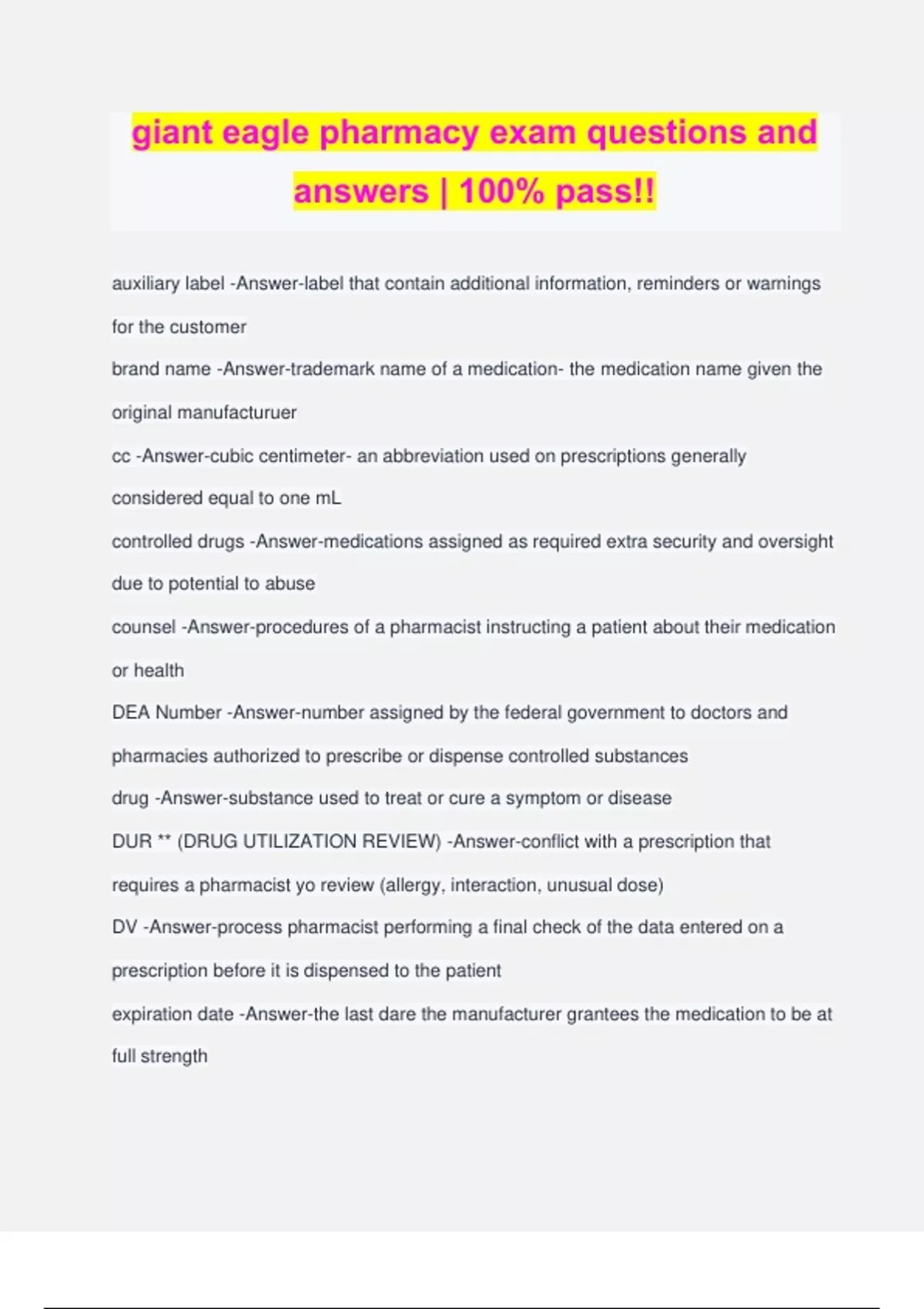 giant eagle pharmacy exam questions and answers | 100% pass!!

auxiliary label -Answer-label that contain additional information, reminders or warnings for the customer

brand name -Answer-trademark name of a medication- the medication name given the original manufacturuer

cc -Answer-cubic centimeter- an abbreviation used on prescriptions generally considered equal to one mL

controlled drugs -Answer-medications assigned as required extra security and oversight due to potential to abuse

counsel -Answer-procedures of a pharmacist instructing a patient about their medication or health

DEA Number -Answer-number assigned by the federal government to doctors and pharmacies authorized to prescribe or dispense controlled substances

drug -Answer-substance used to treat or cure a symptom or disease

DUR ** (DRUG UTILIZATION REVIEW) -Answer-conflict with a prescription that requires a pharmacist yo review (allergy, interaction, unusual dose)

DV -Answer-process pharmacist performing a final check of the data entered on a prescription before it is dispensed to the patient

expiration date -Answer-the last dare the manufacturer grantees the medication to be at full strength